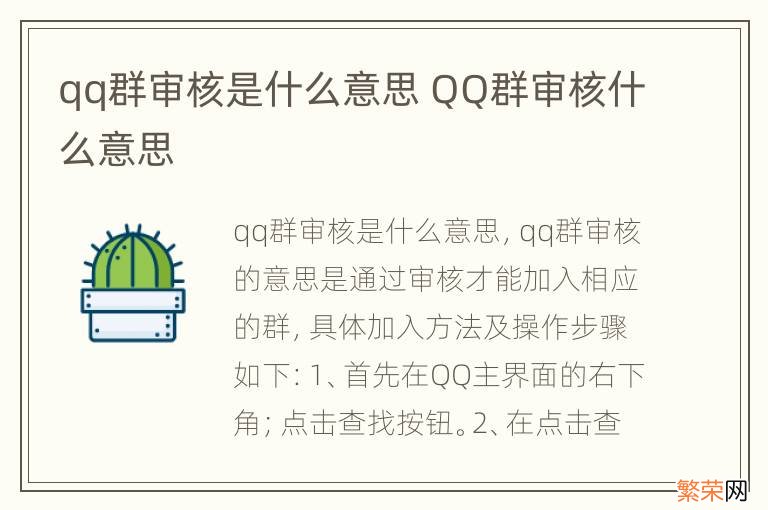 qq群审核是什么意思 QQ群审核什么意思

qq群审核是什么意思, qq群审核的意思是通过审核才能加入相应的群, 具体加入方法及操作步骤如下: 1、首先在QQ主界面的右下角; 点击查找按钮。2、在点击查

繁荣网